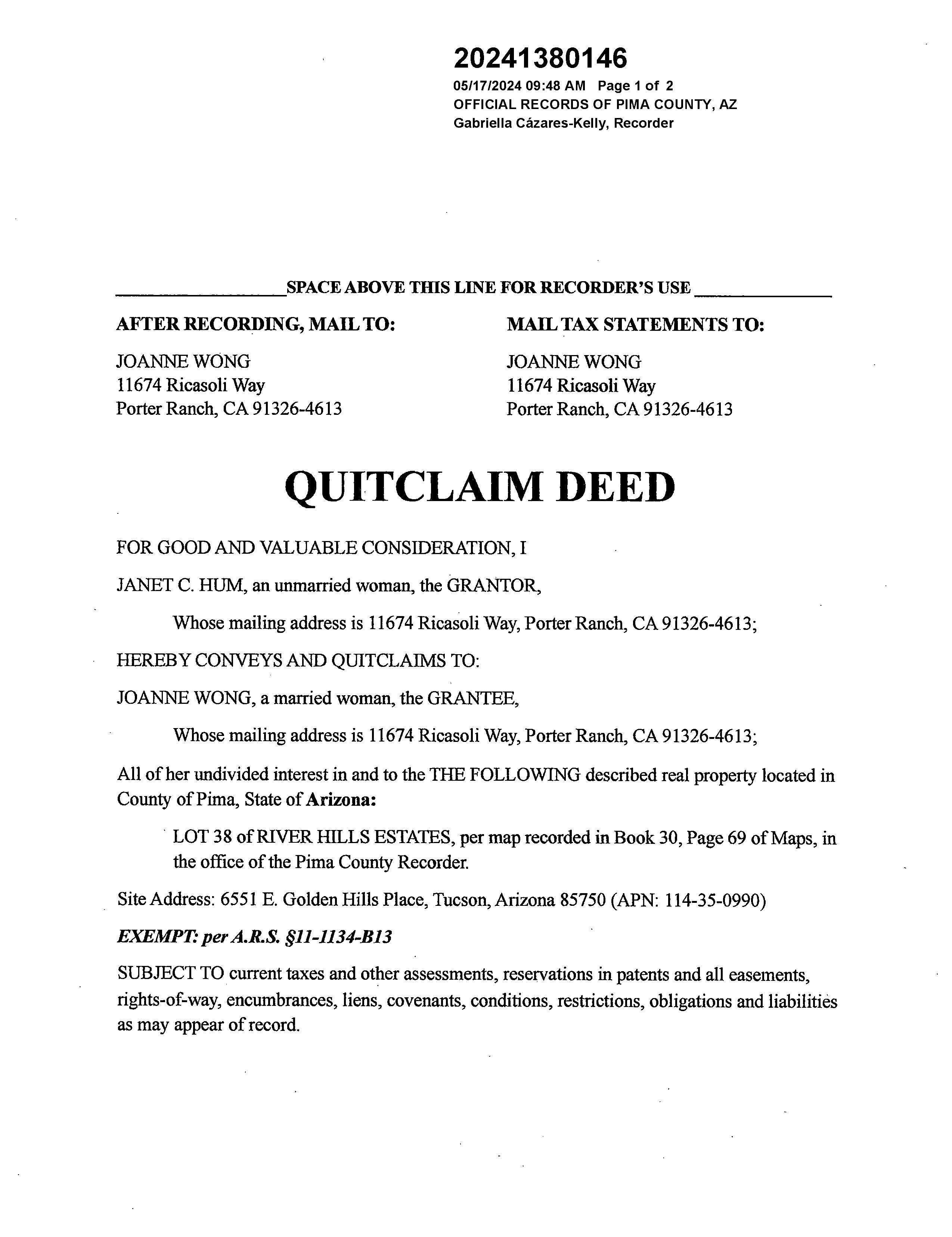 20241380146
05/17/2024 09:48 AM Page 1 of 2
OFFICIAL RECORDS OF PIMA COUNTY, AZ
Gabriella Cázares-Kelly, Recorder

SPACE ABOVE THIS LINE FOR RECORDER'S USE

AFTER RECORDING, MAIL TO:

JOANNE WONG
11674 Ricasoli Way
Porter Ranch, CA 91326-4613

MAIL TAX STATEMENTS TO:

JOANNE WONG
11674 Ricasoli Way
Porter Ranch, CA 91326-4613

QUITCLAIM DEED

FOR GOOD AND VALUABLE CONSIDERATION, I

JANET C. HUM, an unmarried woman, the GRANTOR,

Whose mailing address is 11674 Ricasoli Way, Porter Ranch, CA 91326-4613;

HEREBY CONVEYS AND QUITCLAIMS TO:

JOANNE WONG, a married woman, the GRANTEE,

Whose mailing address is 11674 Ricasoli Way, Porter Ranch, CA 91326-4613;

All of her undivided interest in and to the THE FOLLOWING described real property located in County of Pima, State of Arizona:

LOT 38 of RIVER HILLS ESTATES, per map recorded in Book 30, Page 69 of Maps, in the office of the Pima County Recorder.

Site Address: 6551 E. Golden Hills Place, Tucson, Arizona 85750 (APN: 114-35-0990)

EXEMPT: per A.R.S. §11-1134-B13

SUBJECT TO current taxes and other assessments, reservations in patents and all easements, rights-of-way, encumbrances, liens, covenants, conditions, restrictions, obligations and liabilities as may appear of record.